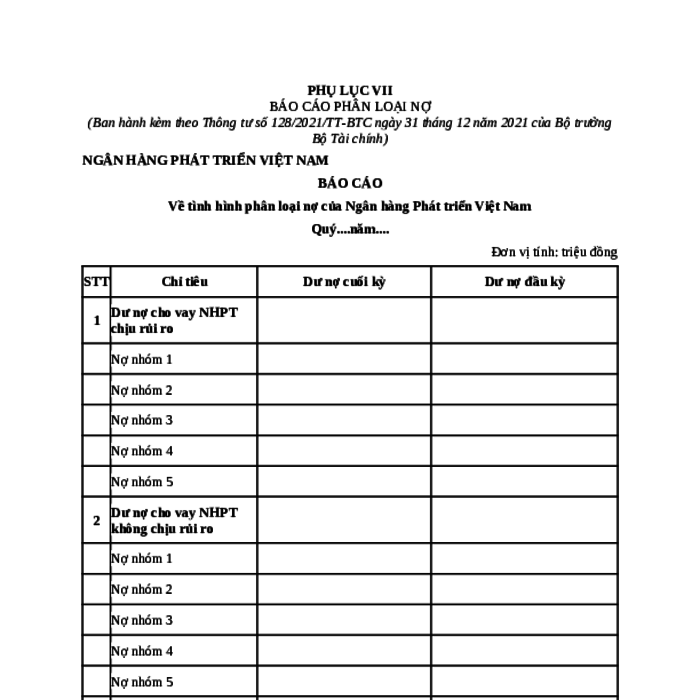 PHỤ LỤC VII
BÁO CÁO PHÂN LOẠI NỢ
(Ban hành kèm theo Thông tư số 128/2021/TT-BTC ngày 31 tháng 12 năm 2021 của Bộ trưởng Bộ Tài chính)

NGÂN HÀNG PHÁT TRIỂN VIỆT NAM

BÁO CÁO

Về tình hình phân loại nợ của Ngân hàng Phát triển Việt Nam

Quý....năm....

Đơn vị tính: triệu đồng

| STT | Chỉ tiêu | Dư nợ cuối kỳ | Dư nợ đầu kỳ |
|---|---|---|---|
| 1 | Dư nợ cho vay NHPT chịu rủi ro | | |
| | Nợ nhóm 1 | | |
| | Nợ nhóm 2 | | |
| | Nợ nhóm 3 | | |
| | Nợ nhóm 4 | | |
| | Nợ nhóm 5 | | |
| 2 | Dư nợ cho vay NHPT không chịu rủi ro | | |
| | Nợ nhóm 1 | | |
| | Nợ nhóm 2 | | |
| | Nợ nhóm 3 | | |
| | Nợ nhóm 4 | | |
| | Nợ nhóm 5 | | |